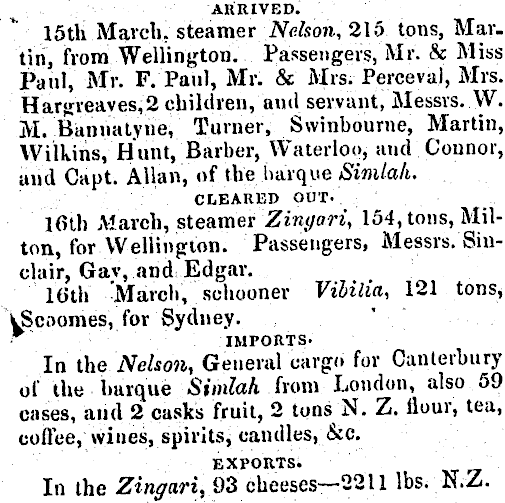 ARRIVED.

15th March, steamer Nelson, 215 tons, Martin, from Wellington. Passengers, Mr. & Miss Paul, Mr. F. Paul, Mr. & Mrs. Perceval, Mrs. Hargreaves, 2 children, and servant, Messrs. W. M. Bannatyne, Turner, Swinbourne, Martin, Wilkins, Hunt, Barber, Waterloo, and Connor, and Capt. Allan, of the barque Simlah.

CLEARED OUT.

16th March, steamer Zingari, 154, tons, Milton, for Wellington. Passengers, Messrs. Sinclair, Gay, and Edgar.

16th March, schooner Vibilia, 121 tons, Scoomes, for Sydney.

IMPORTS.

In the Nelson, General cargo for Canterbury of the barque Simlah from London, also 59 cases, and 2 casks fruit, 2 tons N. Z. flour, tea, coffee, wines, spirits, candles, &c.

EXPORTS.

In the Zingari, 93 cheeses—2211 lbs. N.Z.